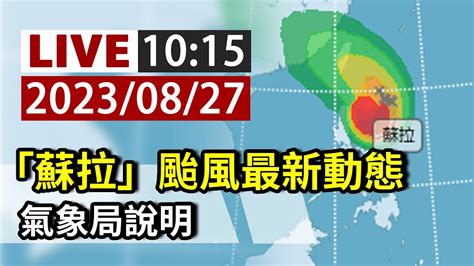 LIVE 10:15
2023/08/27

蘇拉

「蘇拉」颱風最新動態
氣象局說明